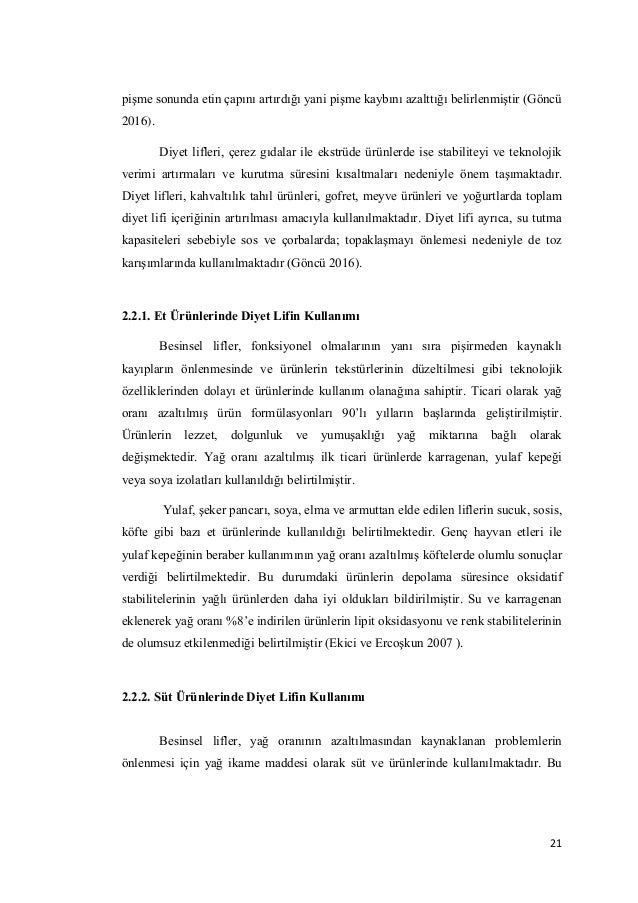 pişme sonunda etin çapını artırdığı yani pişme kaybını azalttığı belirlenmiştir (Göncü 2016).

Diyet lifleri, çerez gıdalar ile ekstrüde ürünlerde ise stabiliteyi ve teknolojik verimi artırmaları ve kurutma süresini kısaltmaları nedeniyle önem taşımaktadır. Diyet lifleri, kahvaltılık tahıl ürünleri, gofret, meyve ürünleri ve yoğurtlarda toplam diyet lifi içeriğinin artırılması amacıyla kullanılmaktadır. Diyet lifi ayrıca, su tutma kapasiteleri sebebiyle sos ve çorbalarda; topaklaşmayı önlemesi nedeniyle de toz karışımlarında kullanılmaktadır (Göncü 2016).

2.2.1. Et Ürünlerinde Diyet Lifin Kullanımı

Besinsel lifler, fonksiyonel olmalarının yanı sıra pişirmeden kaynaklı kayıpların önlenmesinde ve ürünlerin tekstürlerinin düzeltilmesi gibi teknolojik özelliklerinden dolayı et ürünlerinde kullanım olanağına sahiptir. Ticari olarak yağ oranı azaltılmış ürün formülasyonları 90'lı yılların başlarında geliştirilmiştir. Ürünlerin lezzet, dolgunluk ve yumuşaklığı yağ miktarına bağlı olarak değişmektedir. Yağ oranı azaltılmış ilk ticari ürünlerde karragenan, yulaf kepeği veya soya izolatları kullanıldığı belirtilmiştir.

Yulaf, şeker pancarı, soya, elma ve armuttan elde edilen liflerin sucuk, sosis, köfte gibi bazı et ürünlerinde kullanıldığı belirtilmektedir. Genç hayvan etleri ile yulaf kepeğinin beraber kullanımının yağ oranı azaltılmış köftelerde olumlu sonuçlar verdiği belirtilmektedir. Bu durumdaki ürünlerin depolama süresince oksidatif stabilitelerinin yağlı ürünlerden daha iyi oldukları bildirilmiştir. Su ve karragenan eklenerek yağ oranı %8'e indirilen ürünlerin lipit oksidasyonu ve renk stabilitelerinin de olumsuz etkilenmediği belirtilmiştir (Ekici ve Ercoşkun 2007 ).

2.2.2. Süt Ürünlerinde Diyet Lifin Kullanımı

Besinsel lifler, yağ oranının azaltılmasından kaynaklanan problemlerin önlenmesi için yağ ikame maddesi olarak süt ve ürünlerinde kullanılmaktadır. Bu

21